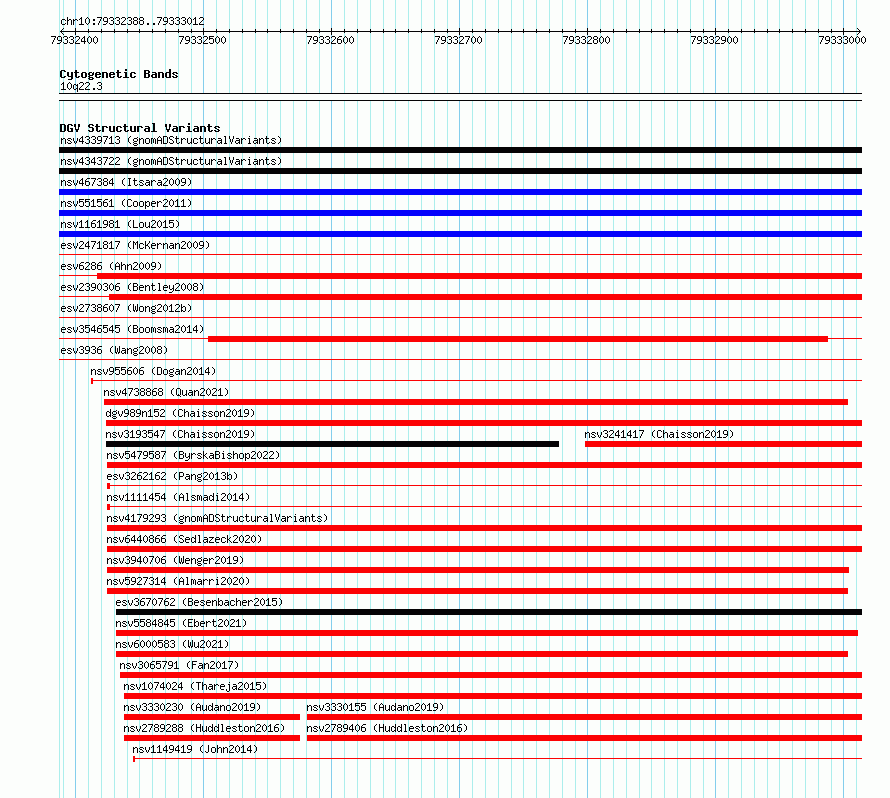 chr10:79332388..79333012

79332400 79332500 79332600 79332700 79332800 79332900 79333000

Cytogenetic Bands
10q22.3

DGV Structural Variants
nsv4339713 (gnomADStructuralVariants)
nsv4343722 (gnomADStructuralVariants)
nsv467384 (Itsara2009)
nsv551561 (Cooper2011)
nsv1161981 (Lou2015)
esv2471817 (McKernan2009)
esv6286 (Ahn2009)
esv2390306 (Bentley2008)
esv2738607 (Wong2012b)
esv3546545 (Boomsma2014)
esv3936 (Wang2008)
nsv955606 (Dogan2014)
nsv4738868 (Quan2021)
dgv989n152 (Chaisson2019)
nsv3193547 (Chaisson2019)
nsv3241417 (Chaisson2019)
nsv5479587 (ByrskaBishop2022)
esv3262162 (Pang2013b)
nsv1111454 (Alsmadi2014)
nsv4179293 (gnomADStructuralVariants)
nsv6440866 (Sedlazeck2020)
nsv3940706 (Wenger2019)
nsv5927314 (Almarri2020)
esv3670762 (Besenbacher2015)
nsv5584845 (Ebert2021)
nsv6000583 (Wu2021)
nsv3065791 (Fan2017)
nsv1074024 (Thareja2015)
nsv3330230 (Audano2019)
nsv3330155 (Audano2019)
nsv2789288 (Huddleston2016)
nsv2789406 (Huddleston2016)
nsv1149419 (John2014)